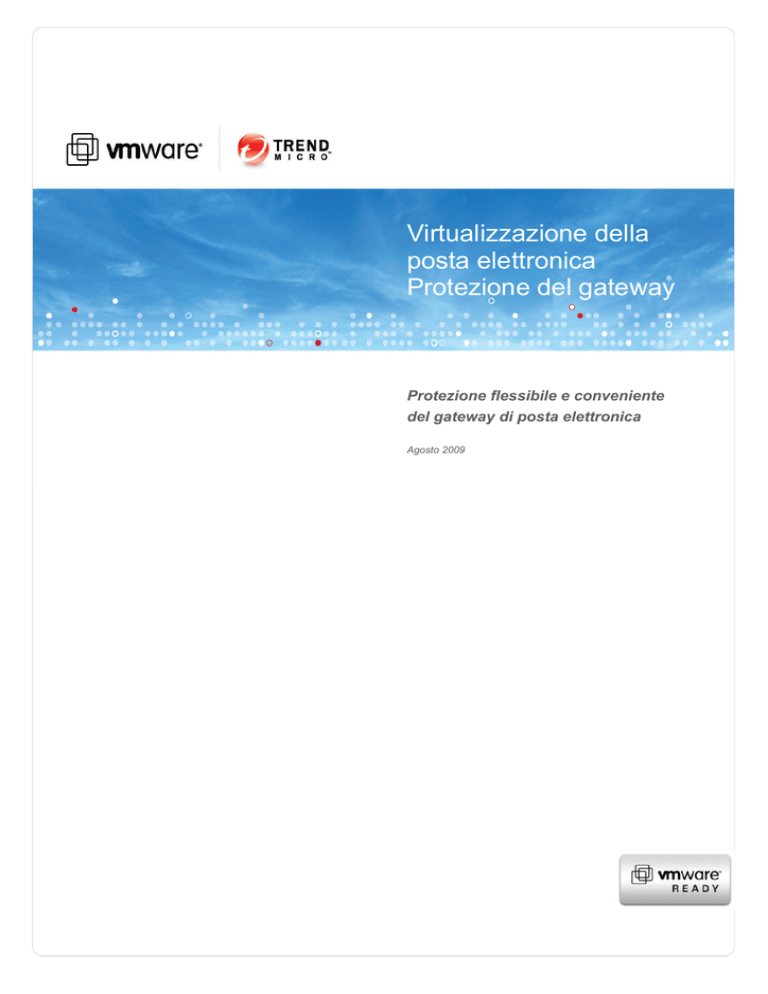 vmware®

TREND MICRO™

Virtualizzazione della posta elettronica
Protezione del gateway

Protezione flessibile e conveniente del gateway di posta elettronica

Agosto 2009

vmware®
READY